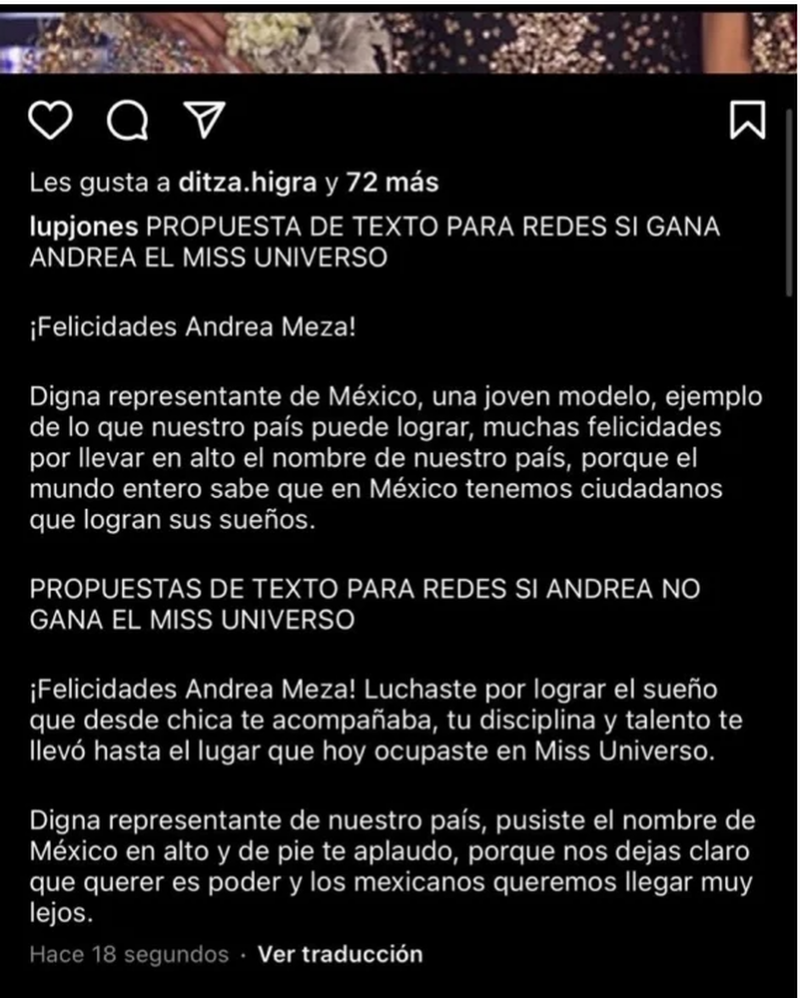 Les gusta a ditza.higra y 72 más

lupjones PROPUESTA DE TEXTO PARA REDES SI GANA ANDREA EL MISS UNIVERSO

¡Felicidades Andrea Meza!

Digna representante de México, una joven modelo, ejemplo de lo que nuestro país puede lograr, muchas felicidades por llevar en alto el nombre de nuestro país, porque el mundo entero sabe que en México tenemos ciudadanos que logran sus sueños.

PROPUESTAS DE TEXTO PARA REDES SI ANDREA NO GANA EL MISS UNIVERSO

¡Felicidades Andrea Meza! Luchaste por lograr el sueño que desde chica te acompañaba, tu disciplina y talento te llevó hasta el lugar que hoy ocupaste en Miss Universo.

Digna representante de nuestro país, pusiste el nombre de México en alto y de pie te aplaudo, porque nos dejas claro que querer es poder y los mexicanos queremos llegar muy lejos.

Hace 18 segundos · Ver traducción